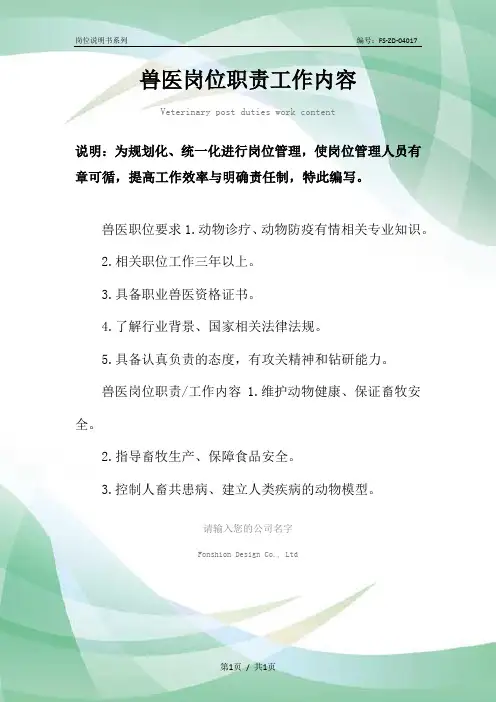 岗位说明书系列

编号：FS-ZD-04017

兽医岗位职责工作内容

Veterinary post duties work content

说明：为规划化、统一化进行岗位管理，使岗位管理人员有章可循，提高工作效率与明确责任制，特此编写。

兽医职位要求 1.动物诊疗、动物防疫有情相关专业知识。

2.相关职位工作三年以上。

3.具备职业兽医资格证书。

4.了解行业背景、国家相关法律法规。

5.具备认真负责的态度，有攻关精神和钻研能力。

兽医岗位职责/工作内容 1.维护动物健康、保证畜牧安全。

2.指导畜牧生产、保障食品安全。

3.控制人畜共患病、建立人类疾病的动物模型。

请输入您的公司名字

Fonshion Design Co., Ltd

第1页 / 共1页